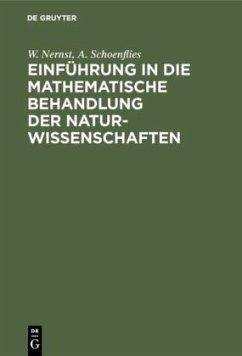 DE GRUYTER

W. Nernst, A. Schoenflies

EINFÜHRUNG IN DIE MATHEMATISCHE BEHANDLUNG DER NATURWISSENSCHAFTEN

DE
G